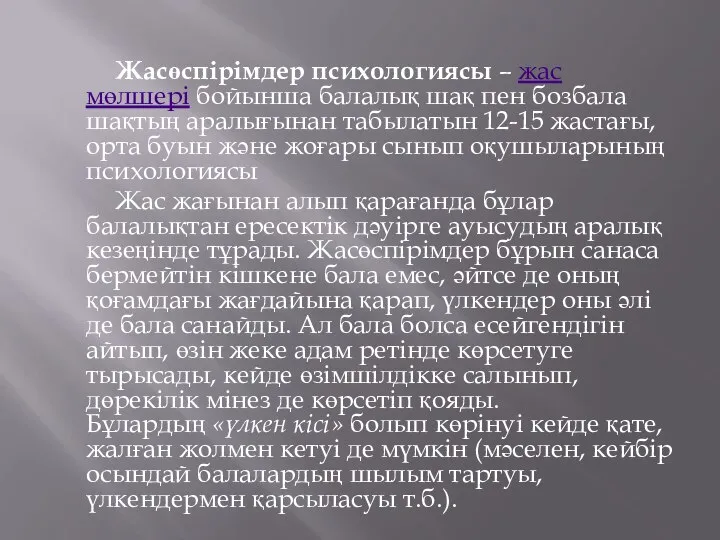 Жасөспірімдер психологиясы – жас мөлшері бойынша балалық шақ пен бозбала шақтың аралығынан табылатын 12-15 жастағы, орта буын және жоғары сынып оқушыларының психологиясы

Жас жағынан алып қарағанда бұлар балалықтан ересектік дәуірге ауысудың аралық кезеңінде тұрады. Жасөспірімдер бұрын санаса бермейтін кішкене бала емес, әйтсе де оның қоғамдағы жағдайына қарап, үлкендер оны әлі де бала санайды. Ал бала болса есейгендігін айтып, өзін жеке адам ретінде көрсетуге тырысады, кейде өзімшілдікке салынып, дөрекілік мінез де көрсетіп қояды. Бұлардың «үлкен кісі» болып көрінуі кейде қате, жалған жолмен кетуі де мүмкін (мәселен, кейбір осындай балалардың шылым тартуы, үлкендермен қарсыласуы т.б.).